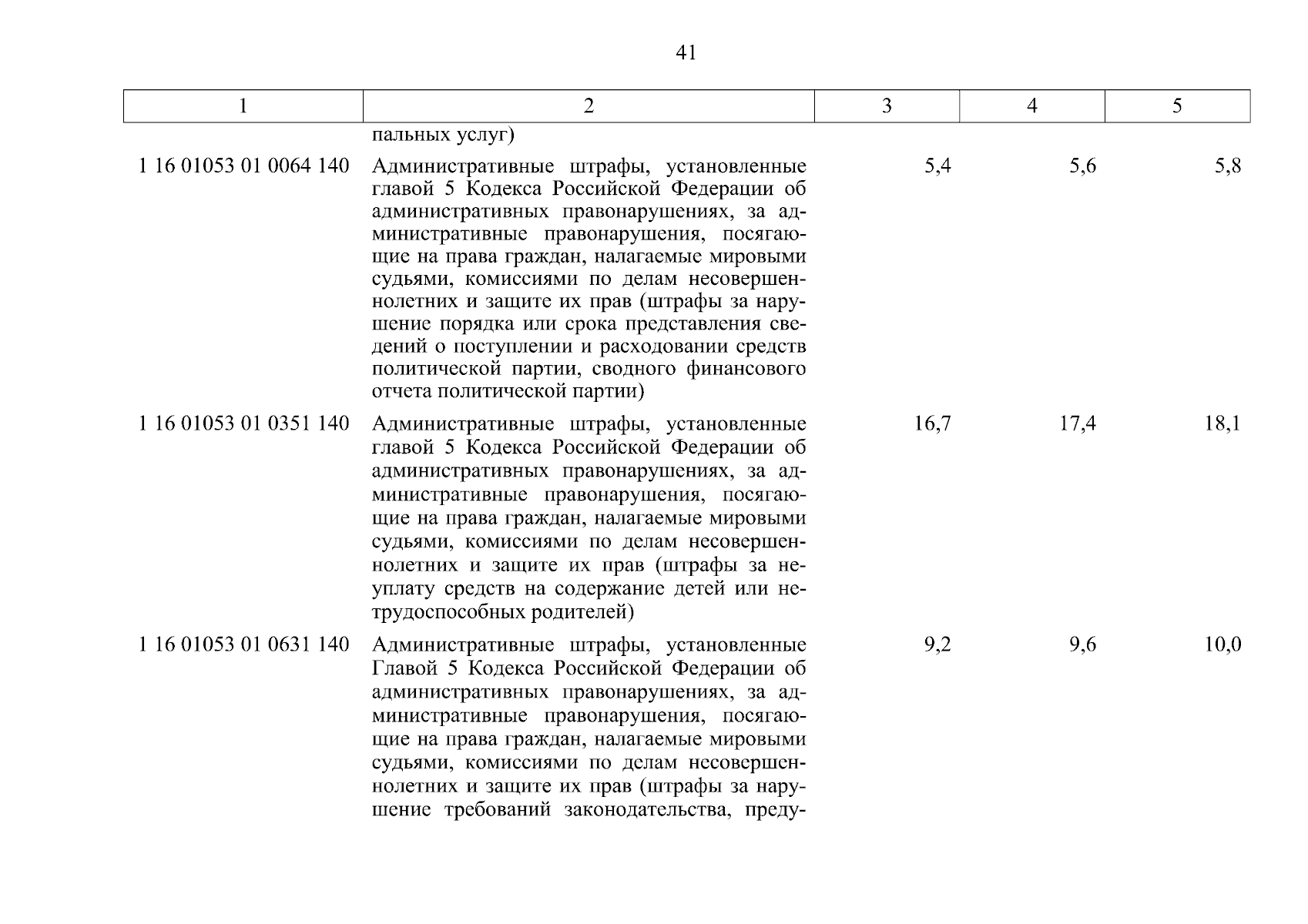 41

| 1 | 2 | 3 | 4 | 5 |
|---|---|---|---|---|
| | пальных услуг) | | | |
| 1 16 01053 01 0064 140 | Административные штрафы, установленные главой 5 Кодекса Российской Федерации об административных правонарушениях, за административные правонарушения, посягающие на права граждан, налагаемые мировыми судьями, комиссиями по делам несовершеннолетних и защите их прав (штрафы за нарушение порядка или срока представления сведений о поступлении и расходовании средств политической партии, сводного финансового отчета политической партии) | 5,4 | 5,6 | 5,8 |
| 1 16 01053 01 0351 140 | Административные штрафы, установленные главой 5 Кодекса Российской Федерации об административных правонарушениях, за административные правонарушения, посягающие на права граждан, налагаемые мировыми судьями, комиссиями по делам несовершеннолетних и защите их прав (штрафы за неуплату средств на содержание детей или нетрудоспособных родителей) | 16,7 | 17,4 | 18,1 |
| 1 16 01053 01 0631 140 | Административные штрафы, установленные Главой 5 Кодекса Российской Федерации об административных правонарушениях, за административные правонарушения, посягающие на права граждан, налагаемые мировыми судьями, комиссиями по делам несовершеннолетних и защите их прав (штрафы за нарушение требований законодательства, преду- | 9,2 | 9,6 | 10,0 |